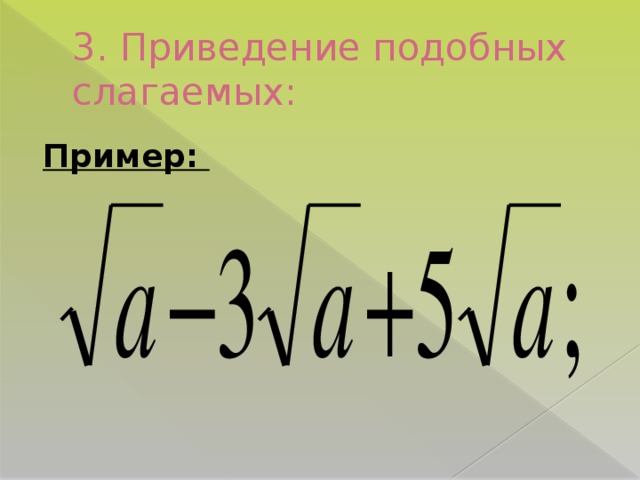 3. Приведение подобных слагаемых:

Пример:

$\sqrt{a}-3\sqrt{a}+5\sqrt{a};$